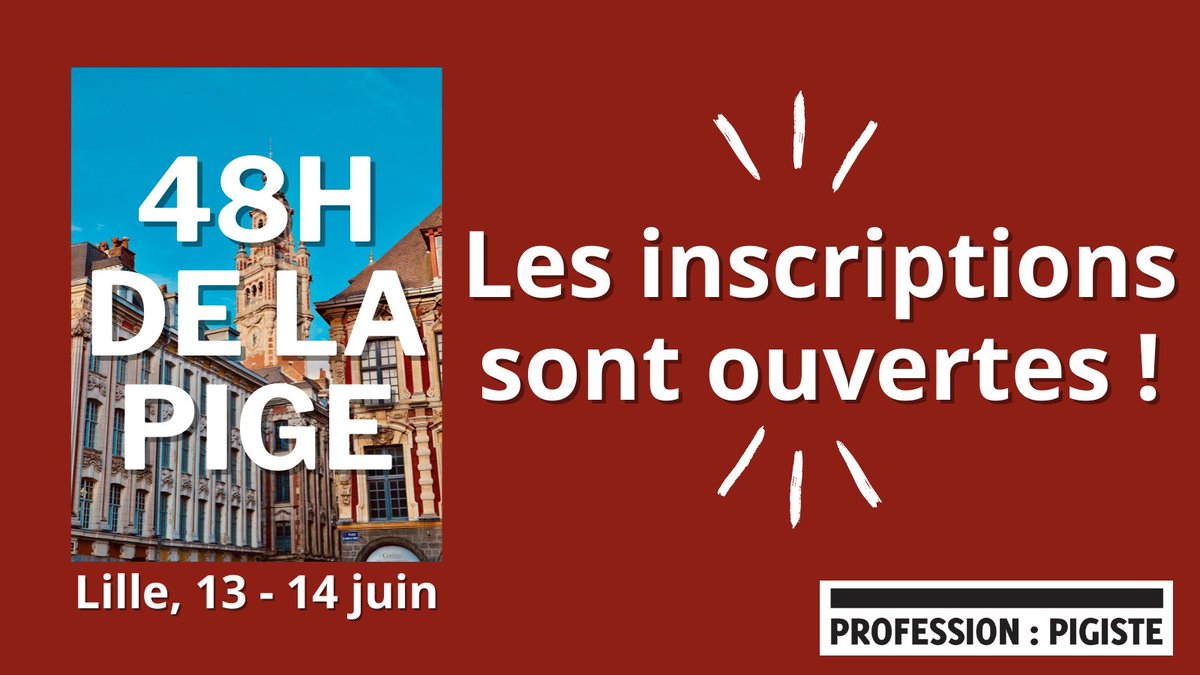 48H
DE LA
PIGE

Lille, 13 - 14 juin

Les inscriptions sont ouvertes !

PROFESSION : PIGISTE